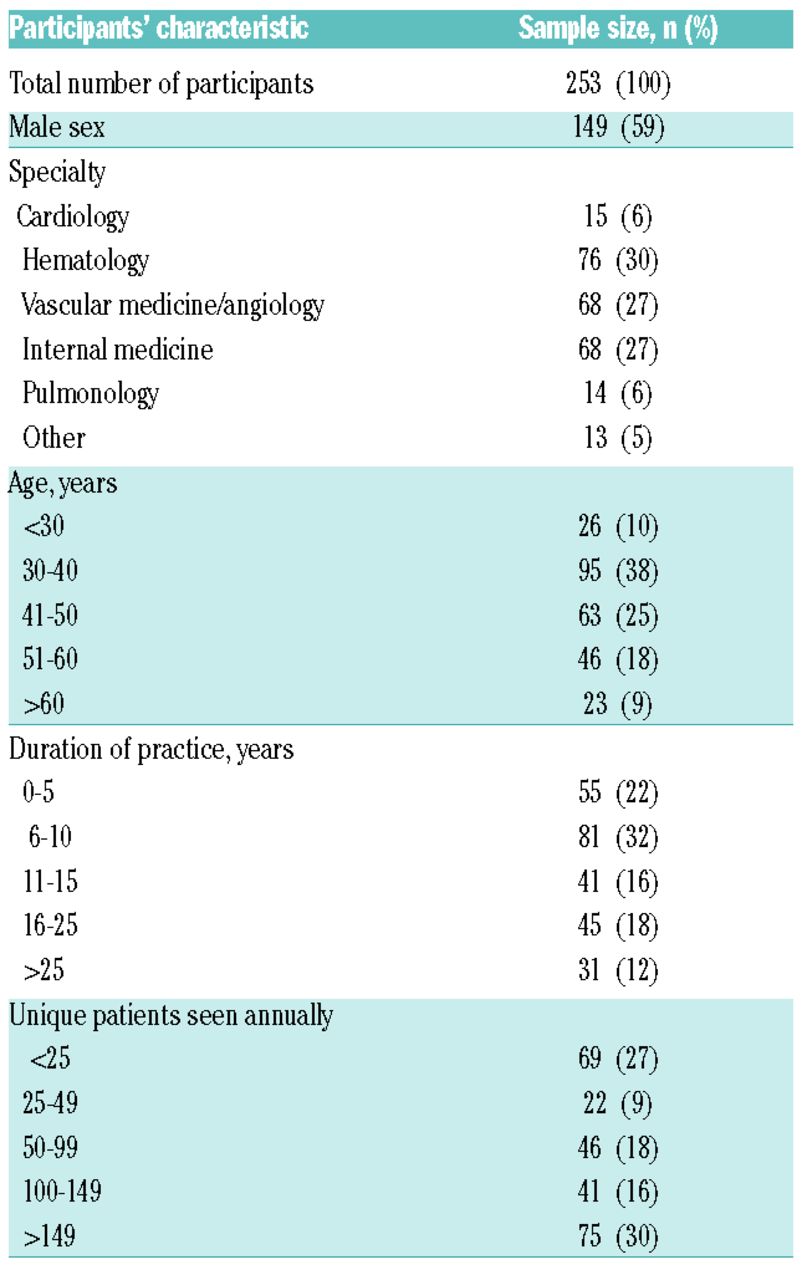 | Participants' characteristic | Sample size, n (%) |
|---|---|
| Total number of participants | 253 (100) |
| Male sex | 149 (59) |
| Specialty | |
| Cardiology | 15 (6) |
| Hematology | 76 (30) |
| Vascular medicine/angiology | 68 (27) |
| Internal medicine | 68 (27) |
| Pulmonology | 14 (6) |
| Other | 13 (5) |
| Age, years | |
| <30 | 26 (10) |
| 30-40 | 95 (38) |
| 41-50 | 63 (25) |
| 51-60 | 46 (18) |
| >60 | 23 (9) |
| Duration of practice, years | |
| 0-5 | 55 (22) |
| 6-10 | 81 (32) |
| 11-15 | 41 (16) |
| 16-25 | 45 (18) |
| >25 | 31 (12) |
| Unique patients seen annually | |
| <25 | 69 (27) |
| 25-49 | 22 (9) |
| 50-99 | 46 (18) |
| 100-149 | 41 (16) |
| >149 | 75 (30) |